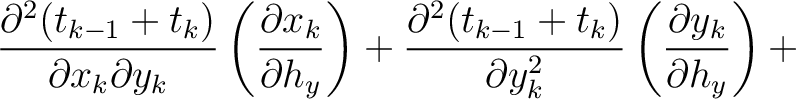 $\frac{\partial^2(t_{k-1}+t_k)}{\partial x_k \partial y_k}\left(\frac{\partial x_k}{\partial h_y}\right)+\frac{\partial^2(t_{k-1}+t_k)}{\partial y_k^2}\left(\frac{\partial y_k}{\partial h_y}\right)+$